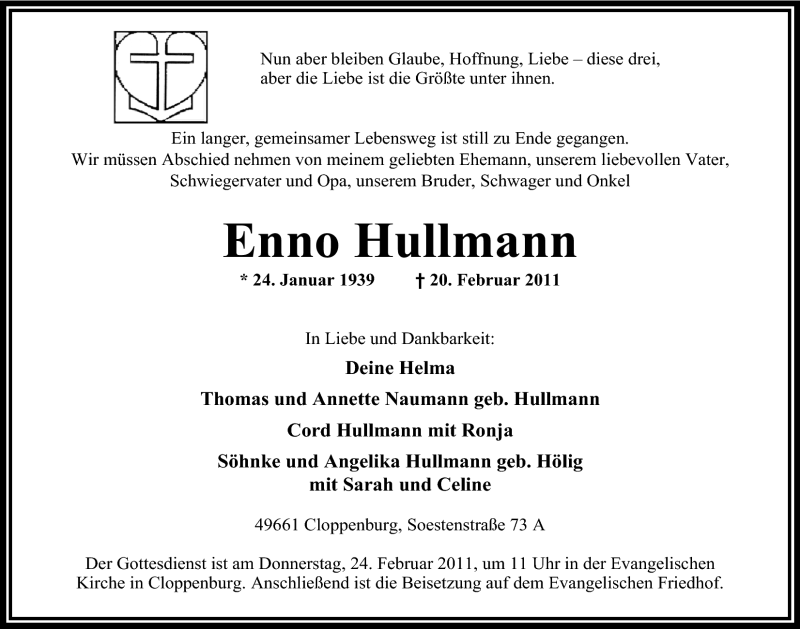 Nun aber bleiben Glaube, Hoffnung, Liebe – diese drei, aber die Liebe ist die Größte unter ihnen.

Ein langer, gemeinsamer Lebensweg ist still zu Ende gegangen. Wir müssen Abschied nehmen von meinem geliebten Ehemann, unserem liebevollen Vater, Schwiegervater und Opa, unserem Bruder, Schwager und Onkel

Enno Hullmann

* 24. Januar 1939 † 20. Februar 2011

In Liebe und Dankbarkeit:

Deine Helma

Thomas und Annette Naumann geb. Hullmann

Cord Hullmann mit Ronja

Söhnke und Angelika Hullmann geb. Hölig mit Sarah und Celine

49661 Cloppenburg, Soestenstraße 73 A

Der Gottesdienst ist am Donnerstag, 24. Februar 2011, um 11 Uhr in der Evangelischen Kirche in Cloppenburg. Anschließend ist die Beisetzung auf dem Evangelischen Friedhof.